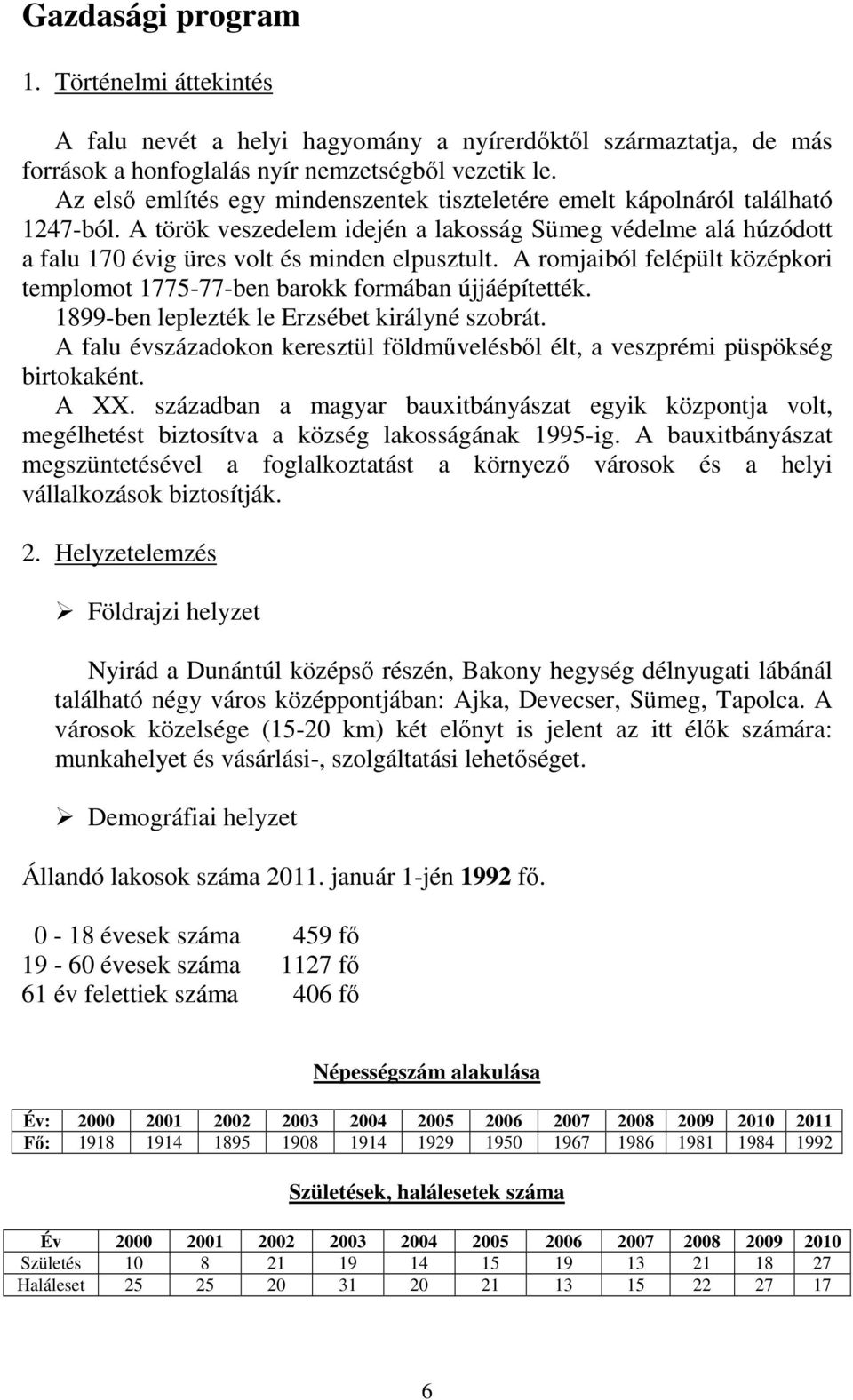 Gazdasági program

1. Történelmi áttekintés

A falu nevét a helyi hagyomány a nyírerdőktől származtatja, de más források a honfoglalás nyír nemzetségből vezetik le.
Az első említés egy mindenszentek tiszteletére emelt kápolnáról található 1247-ból. A török veszedelem idején a lakosság Sümeg védelme alá húzódott a falu 170 évig üres volt és minden elpusztult. A romjaiból felépült középkori templomot 1775-77-ben barokk formában újjáépítették.
1899-ben leplezték le Erzsébet királyné szobrát.
A falu évszázadokon keresztül földművelésből élt, a veszprémi püspökség birtokaként.
A XX. században a magyar bauxitbányászat egyik központja volt, megélhetést biztosítva a község lakosságának 1995-ig. A bauxitbányászat megszüntetésével a foglalkoztatást a környező városok és a helyi vállalkozások biztosítják.

2. Helyzetelemzés

➢ Földrajzi helyzet

Nyirád a Dunántúl középső részén, Bakony hegység délnyugati lábánál található négy város középpontjában: Ajka, Devecser, Sümeg, Tapolca. A városok közelsége (15-20 km) két előnyt is jelent az itt élők számára: munkahelyet és vásárlási-, szolgáltatási lehetőséget.

➢ Demográfiai helyzet

Állandó lakosok száma 2011. január 1-jén 1992 fő.

0 - 18 évesek száma 459 fő
19 - 60 évesek száma 1127 fő
61 év felettiek száma 406 fő

Népességszám alakulása

| Év: | 2000 | 2001 | 2002 | 2003 | 2004 | 2005 | 2006 | 2007 | 2008 | 2009 | 2010 | 2011 |
|---|---|---|---|---|---|---|---|---|---|---|---|---|
| Fő: | 1918 | 1914 | 1895 | 1908 | 1914 | 1929 | 1950 | 1967 | 1986 | 1981 | 1984 | 1992 |

Születések, halálesetek száma

| Év | 2000 | 2001 | 2002 | 2003 | 2004 | 2005 | 2006 | 2007 | 2008 | 2009 | 2010 |
|---|---|---|---|---|---|---|---|---|---|---|---|
| Születés | 10 | 8 | 21 | 19 | 14 | 15 | 19 | 13 | 21 | 18 | 27 |
| Haláleset | 25 | 25 | 20 | 31 | 20 | 21 | 13 | 15 | 22 | 27 | 17 |

6